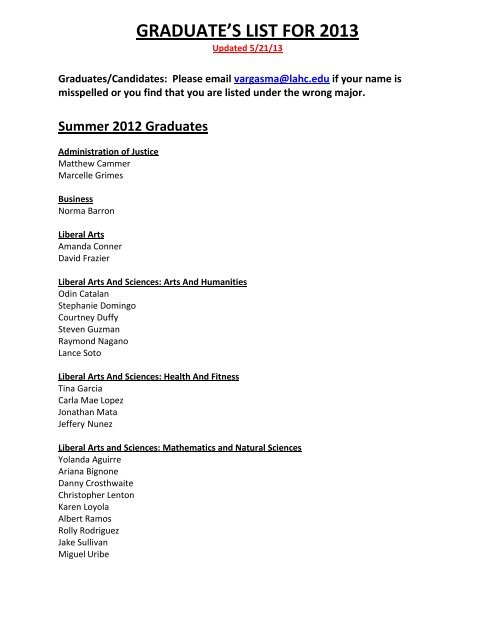 GRADUATE'S LIST FOR 2013
Updated 5/21/13

Graduates/Candidates: Please email vargasma@lahc.edu if your name is misspelled or you find that you are listed under the wrong major.

Summer 2012 Graduates

Administration of Justice
Matthew Cammer
Marcelle Grimes

Business
Norma Barron

Liberal Arts
Amanda Conner
David Frazier

Liberal Arts And Sciences: Arts And Humanities
Odin Catalan
Stephanie Domingo
Courtney Duffy
Steven Guzman
Raymond Nagano
Lance Soto

Liberal Arts And Sciences: Health And Fitness
Tina Garcia
Carla Mae Lopez
Jonathan Mata
Jeffery Nunez

Liberal Arts and Sciences: Mathematics and Natural Sciences
Yolanda Aguirre
Ariana Bignone
Danny Crosthwaite
Christopher Lenton
Karen Loyola
Albert Ramos
Rolly Rodriguez
Jake Sullivan
Miguel Uribe